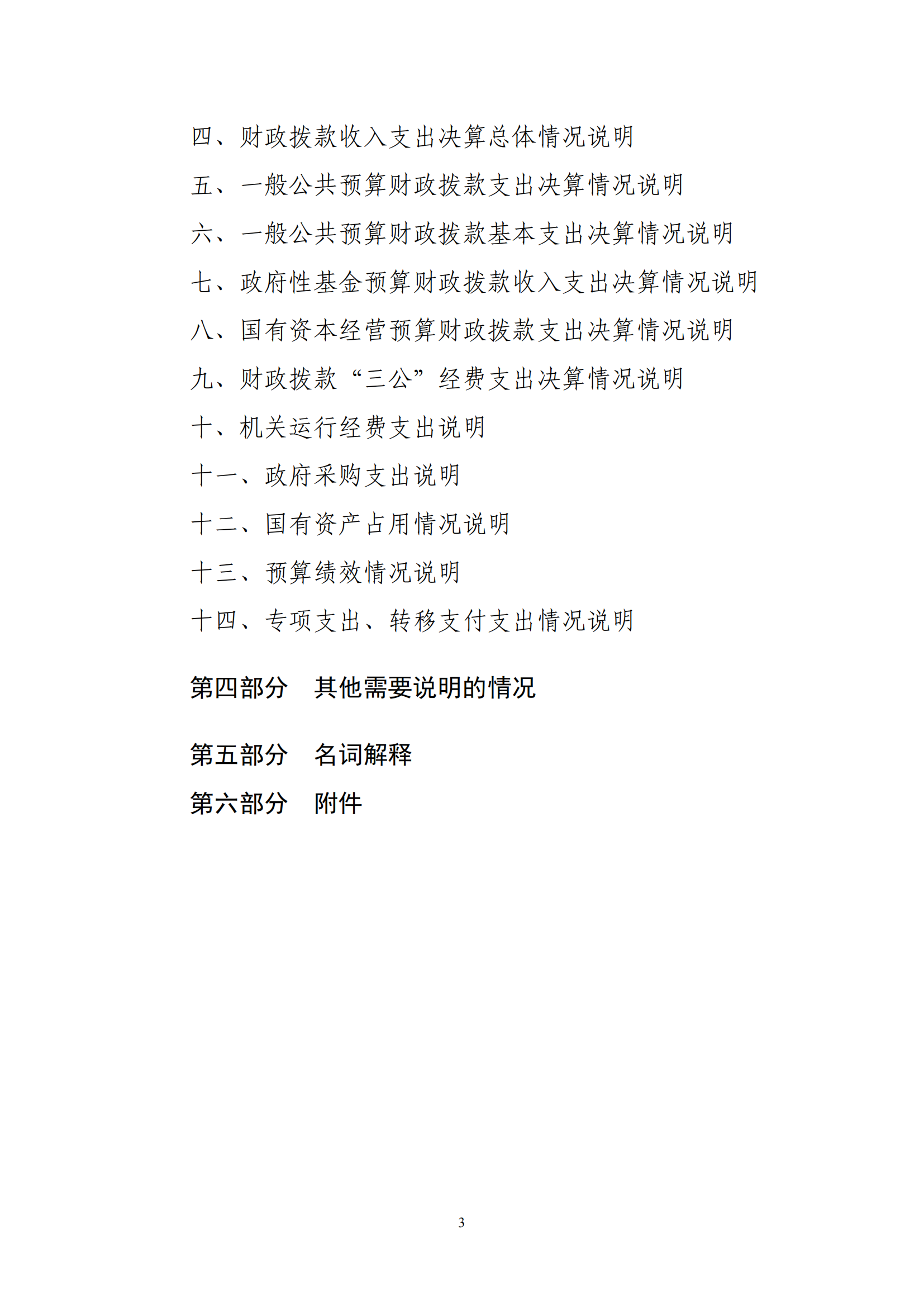 四、财政拨款收入支出决算总体情况说明

五、一般公共预算财政拨款支出决算情况说明

六、一般公共预算财政拨款基本支出决算情况说明

七、政府性基金预算财政拨款收入支出决算情况说明

八、国有资本经营预算财政拨款支出决算情况说明

九、财政拨款“三公”经费支出决算情况说明

十、机关运行经费支出说明

十一、政府采购支出说明

十二、国有资产占用情况说明

十三、预算绩效情况说明

十四、专项支出、转移支付支出情况说明

第四部分　其他需要说明的情况

第五部分　名词解释

第六部分　附件

3